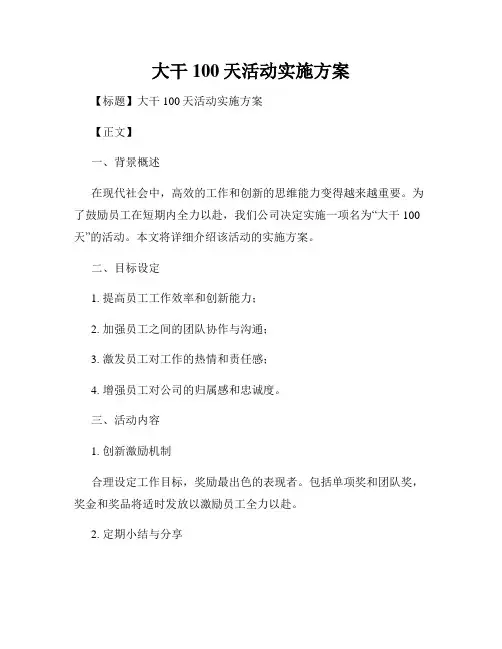 大干 100 天活动实施方案

【标题】大干 100 天活动实施方案

【正文】

一、背景概述

在现代社会中，高效的工作和创新的思维能力变得越来越重要。为了鼓励员工在短期内全力以赴，我们公司决定实施一项名为“大干 100 天”的活动。本文将详细介绍该活动的实施方案。

二、目标设定

1. 提高员工工作效率和创新能力；

2. 加强员工之间的团队协作与沟通；

3. 激发员工对工作的热情和责任感；

4. 增强员工对公司的归属感和忠诚度。

三、活动内容

1. 创新激励机制

合理设定工作目标，奖励最出色的表现者。包括单项奖和团队奖，奖金和奖品将适时发放以激励员工全力以赴。

2. 定期小结与分享